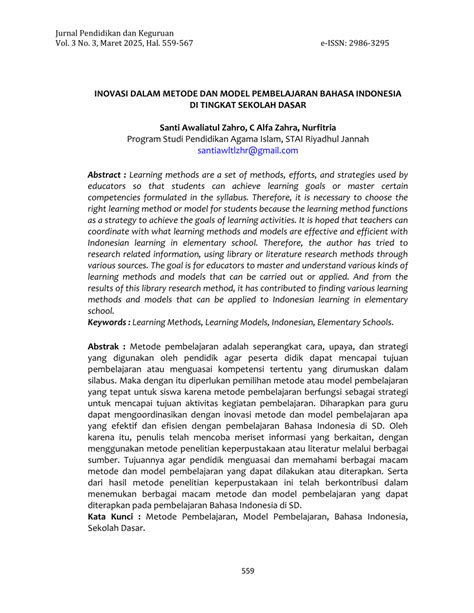 Jurnal Pendidikan dan Keguruan
Vol. 3 No. 3, Maret 2025, Hal. 559-567 e-ISSN: 2986-3295

INOVASI DALAM METODE DAN MODEL PEMBELAJARAN BAHASA INDONESIA DI TINGKAT SEKOLAH DASAR

Santi Awaliatul Zahro, C Alfa Zahra, Nurfitria
Program Studi Pendidikan Agama Islam, STAI Riyadhul Jannah
santiawltlzhr@gmail.com

Abstract : Learning methods are a set of methods, efforts, and strategies used by educators so that students can achieve learning goals or master certain competencies formulated in the syllabus. Therefore, it is necessary to choose the right learning method or model for students because the learning method functions as a strategy to achieve the goals of learning activities. It is hoped that teachers can coordinate with what learning methods and models are effective and efficient with Indonesian learning in elementary school. Therefore, the author has tried to research related information, using library or literature research methods through various sources. The goal is for educators to master and understand various kinds of learning methods and models that can be carried out or applied. And from the results of this library research method, it has contributed to finding various learning methods and models that can be applied to Indonesian learning in elementary school.
Keywords : Learning Methods, Learning Models, Indonesian, Elementary Schools.

Abstrak : Metode pembelajaran adalah seperangkat cara, upaya, dan strategi yang digunakan oleh pendidik agar peserta didik dapat mencapai tujuan pembelajaran atau menguasai kompetensi tertentu yang dirumuskan dalam silabus. Maka dengan itu diperlukan pemilihan metode atau model pembelajaran yang tepat untuk siswa karena metode pembelajaran berfungsi sebagai strategi untuk mencapai tujuan aktivitas kegiatan pembelajaran. Diharapkan para guru dapat mengoordinasikan dengan inovasi metode dan model pembelajaran apa yang efektif dan efisien dengan pembelajaran Bahasa Indonesia di SD. Oleh karena itu, penulis telah mencoba meriset informasi yang berkaitan, dengan menggunakan metode penelitian keperpustakaan atau literatur melalui berbagai sumber. Tujuannya agar pendidik menguasai dan memahami berbagai macam metode dan model pembelajaran yang dapat dilakukan atau diterapkan. Serta dari hasil metode penelitian keperpustakaan ini telah berkontribusi dalam menemukan berbagai macam metode dan model pembelajaran yang dapat diterapkan pada pembelajaran Bahasa Indonesia di SD.
Kata Kunci : Metode Pembelajaran, Model Pembelajaran, Bahasa Indonesia, Sekolah Dasar.

559